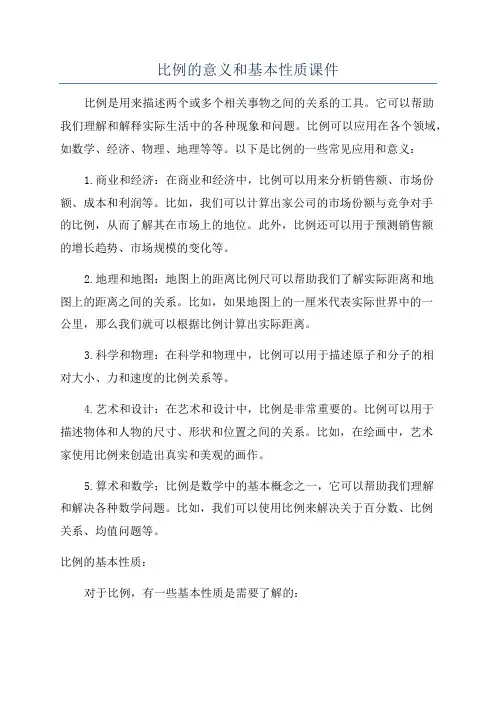 比例的意义和基本性质课件

比例是用来描述两个或多个相关事物之间的关系的工具。它可以帮助我们理解和解释实际生活中的各种现象和问题。比例可以应用在各个领域，如数学、经济、物理、地理等等。以下是比例的一些常见应用和意义：

1.商业和经济：在商业和经济中，比例可以用来分析销售额、市场份额、成本和利润等。比如，我们可以计算出家公司的市场份额与竞争对手的比例，从而了解其在市场上的地位。此外，比例还可以用于预测销售额的增长趋势、市场规模的变化等。

2.地理和地图：地图上的距离比例尺可以帮助我们了解实际距离和地图上的距离之间的关系。比如，如果地图上的一厘米代表实际世界中的一公里，那么我们就可以根据比例计算出实际距离。

3.科学和物理：在科学和物理中，比例可以用于描述原子和分子的相对大小、力和速度的比例关系等。

4.艺术和设计：在艺术和设计中，比例是非常重要的。比例可以用于描述物体和人物的尺寸、形状和位置之间的关系。比如，在绘画中，艺术家使用比例来创造出真实和美观的画作。

5.算术和数学：比例是数学中的基本概念之一，它可以帮助我们理解和解决各种数学问题。比如，我们可以使用比例来解决关于百分数、比例关系、均值问题等。

比例的基本性质：

对于比例，有一些基本性质是需要了解的：